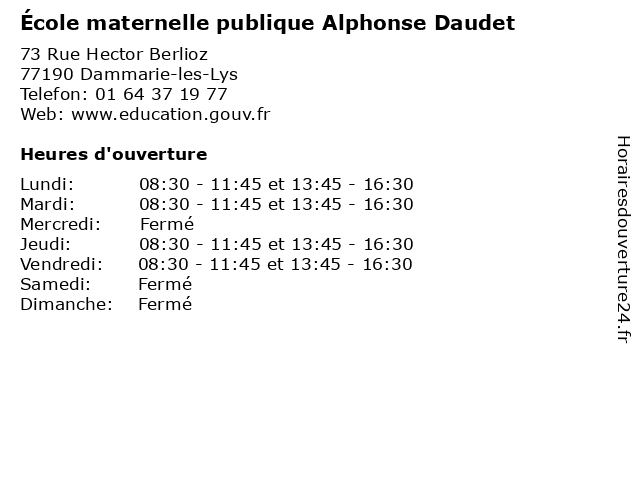 École maternelle publique Alphonse Daudet

73 Rue Hector Berlioz
77190 Dammarie-les-Lys
Telefon: 01 64 37 19 77
Web: www.education.gouv.fr

Heures d'ouverture

Lundi: 08:30 - 11:45 et 13:45 - 16:30
Mardi: 08:30 - 11:45 et 13:45 - 16:30
Mercredi: Fermé
Jeudi: 08:30 - 11:45 et 13:45 - 16:30
Vendredi: 08:30 - 11:45 et 13:45 - 16:30
Samedi: Fermé
Dimanche: Fermé

Horairesdouverture24.fr